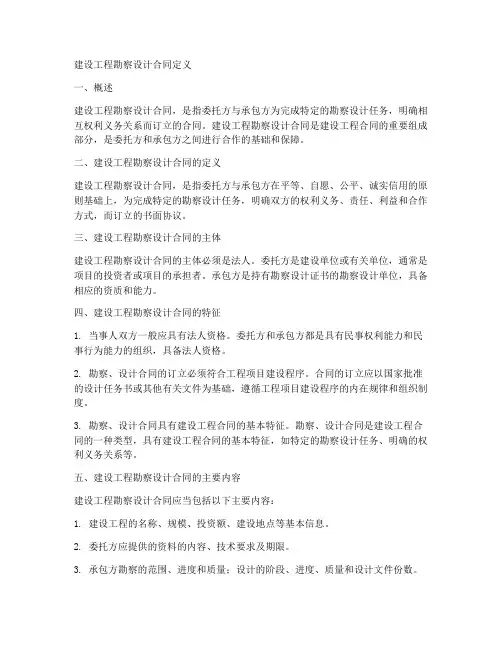 建设工程勘察设计合同定义

一、概述

建设工程勘察设计合同，是指委托方与承包方为完成特定的勘察设计任务，明确相互权利义务关系而订立的合同。建设工程勘察设计合同是建设工程合同的重要组成部分，是委托方和承包方之间进行合作的基础和保障。

二、建设工程勘察设计合同的定义

建设工程勘察设计合同，是指委托方与承包方在平等、自愿、公平、诚实信用的原则基础上，为完成特定的勘察设计任务，明确双方的权利义务、责任、利益和合作方式，而订立的书面协议。

三、建设工程勘察设计合同的主体

建设工程勘察设计合同的主体必须是法人。委托方是建设单位或有关单位，通常是项目的投资者或项目的承担者。承包方是持有勘察设计证书的勘察设计单位，具备相应的资质和能力。

四、建设工程勘察设计合同的特征

1. 当事人双方一般应具有法人资格。委托方和承包方都是具有民事权利能力和民事行为能力的组织，具备法人资格。

2. 勘察、设计合同的订立必须符合工程项目建设程序。合同的订立应以国家批准的设计任务书或其他有关文件为基础，遵循工程项目建设程序的内在规律和组织制度。

3. 勘察、设计合同具有建设工程合同的基本特征。勘察、设计合同是建设工程合同的一种类型，具有建设工程合同的基本特征，如特定的勘察设计任务、明确的权利义务关系等。

五、建设工程勘察设计合同的主要内容

建设工程勘察设计合同应当包括以下主要内容：

1. 建设工程的名称、规模、投资额、建设地点等基本信息。

2. 委托方应提供的资料的内容、技术要求及期限。

3. 承包方勘察的范围、进度和质量；设计的阶段、进度、质量和设计文件份数。